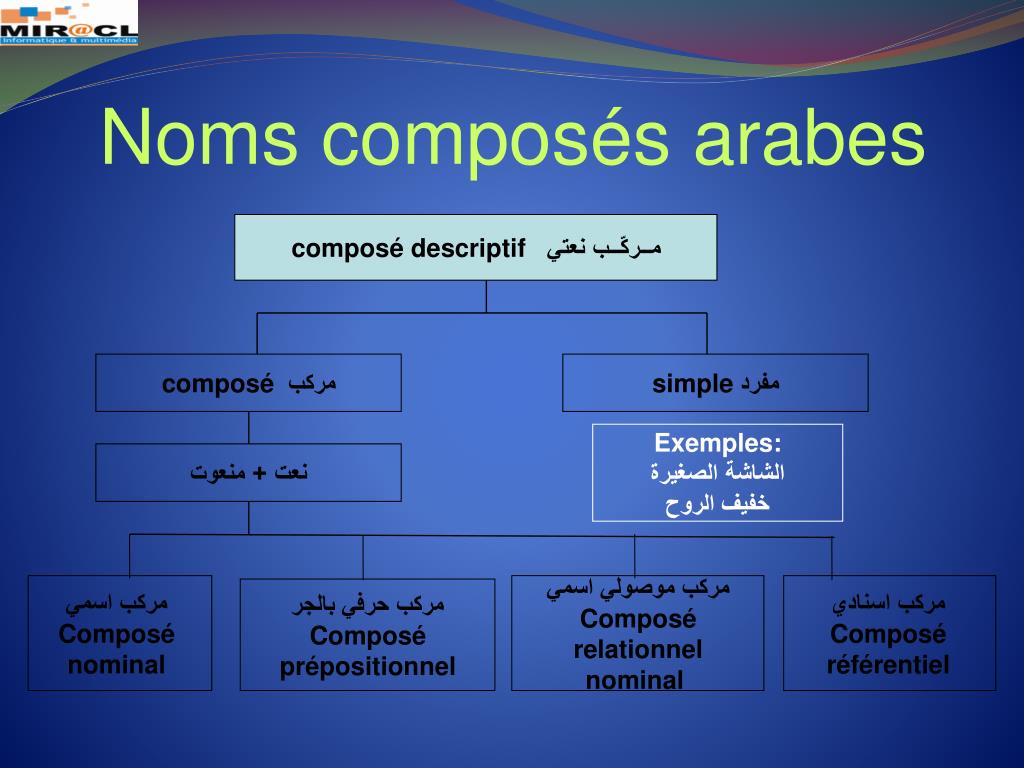 MIR@CL
Informatique & multimédia

Noms composés arabes

composé descriptif مـركّـب نعتي

composé مركب

simple مفرد

نعت + منعوت

Exemples:
الشاشة الصغيرة
خفيف الروح

مركب اسمي
Composé nominal

مركب حرفي بالجر
Composé prépositionnel

مركب موصولي اسمي
Composé relationnel nominal

مركب اسنادي
Composé référentiel